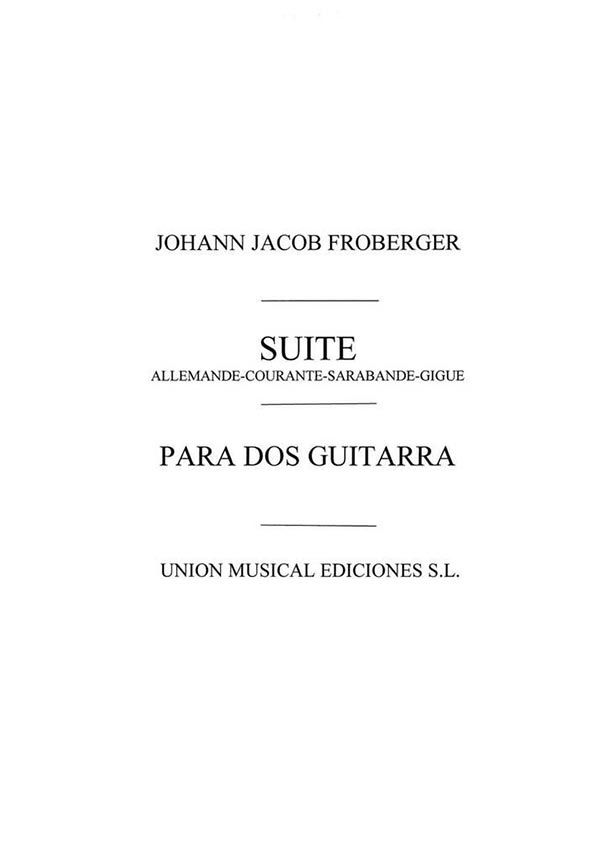 JOHANN JACOB FROBERGER

SUITE
ALLEMANDE-COURANTE-SARABANDE-GIGUE

PARA DOS GUITARRA

UNION MUSICAL EDICIONES S.L.